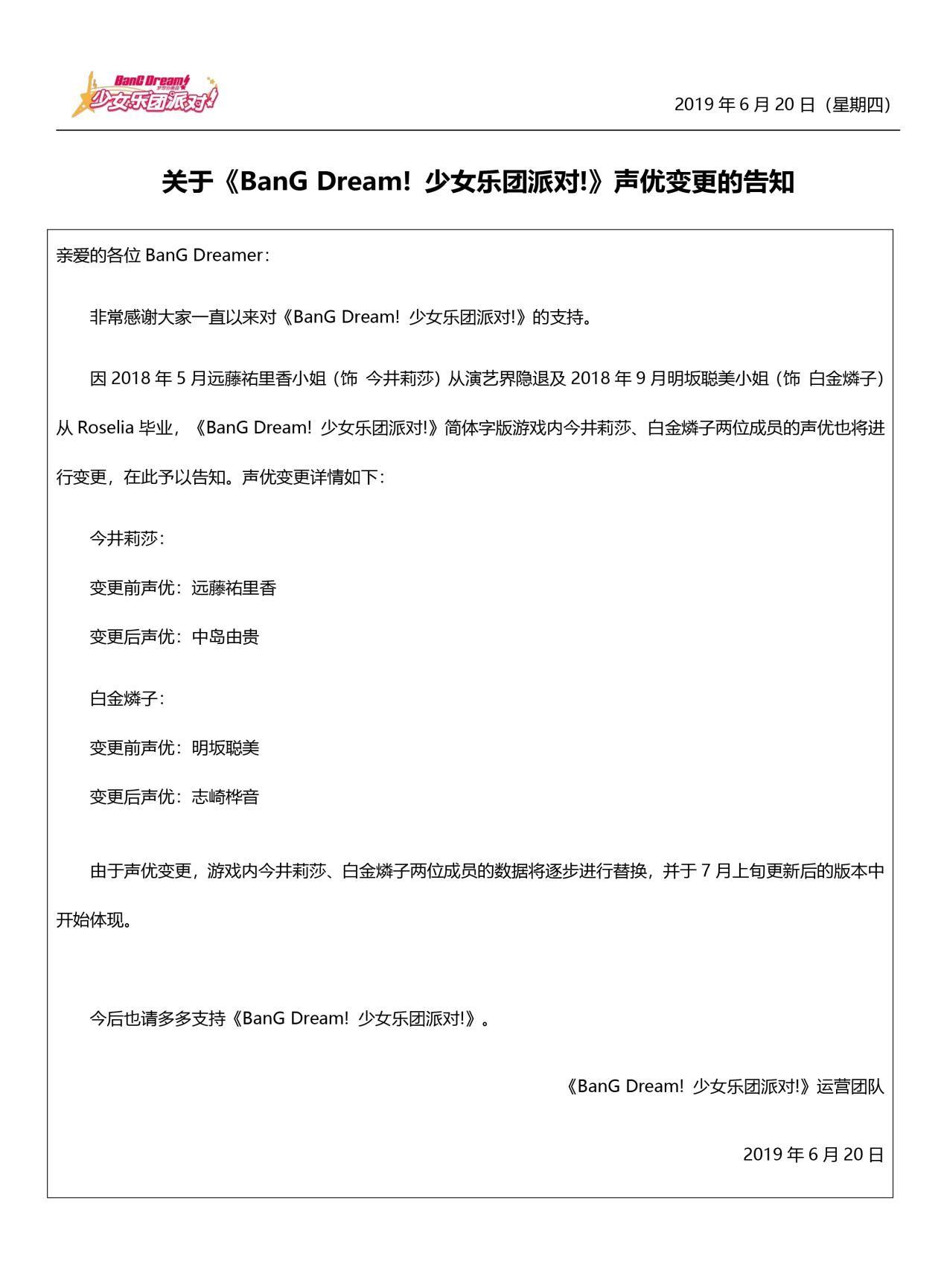 BanG Dream!
少女乐团派对!

2019 年 6 月 20 日（星期四）

关于《BanG Dream! 少女乐团派对!》声优变更的告知

亲爱的各位 BanG Dreamer：

非常感谢大家一直以来对《BanG Dream! 少女乐团派对!》的支持。

因 2018 年 5 月远藤祐里香小姐（饰 今井莉莎）从演艺界隐退及 2018 年 9 月明坂聪美小姐（饰 白金燐子）从 Roselia 毕业，《BanG Dream! 少女乐团派对!》简体字版游戏内今井莉莎、白金燐子两位成员的声优也将进行变更，在此予以告知。声优变更详情如下：

今井莉莎：

变更前声优：远藤祐里香

变更后声优：中岛由贵

白金燐子：

变更前声优：明坂聪美

变更后声优：志崎桦音

由于声优变更，游戏内今井莉莎、白金燐子两位成员的数据将逐步进行替换，并于 7 月上旬更新后的版本中开始体现。

今后也请多多支持《BanG Dream! 少女乐团派对!》。

《BanG Dream! 少女乐团派对!》运营团队

2019 年 6 月 20 日